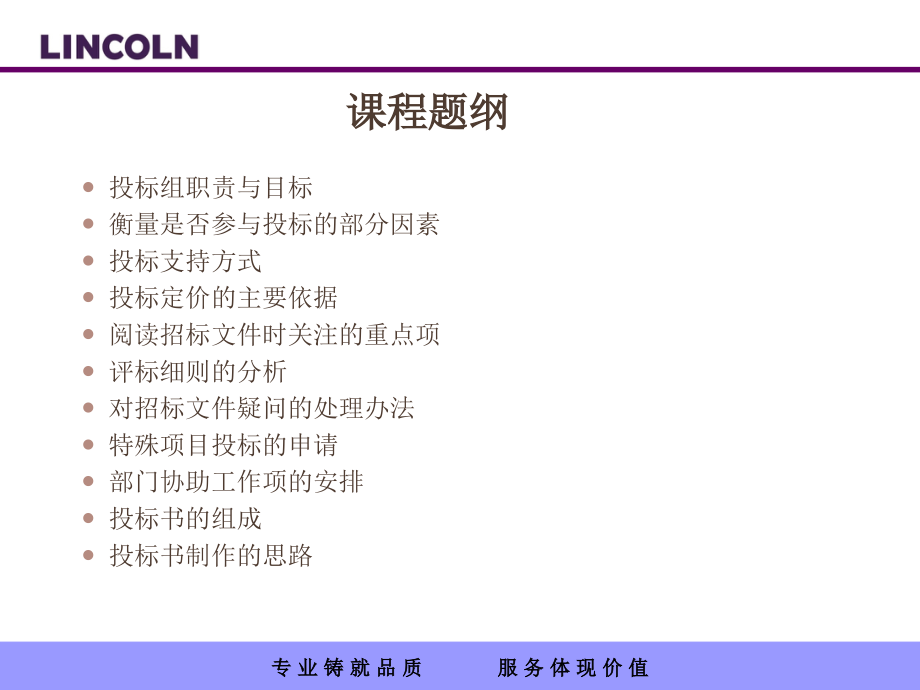 LINCOLN

课程题纲

• 投标组职责与目标
• 衡量是否参与投标的部分因素
• 投标支持方式
• 投标定价的主要依据
• 阅读招标文件时关注的重点项
• 评标细则的分析
• 对招标文件疑问的处理办法
• 特殊项目投标的申请
• 部门协助工作项的安排
• 投标书的组成
• 投标书制作的思路

专业铸就品质 服务体现价值